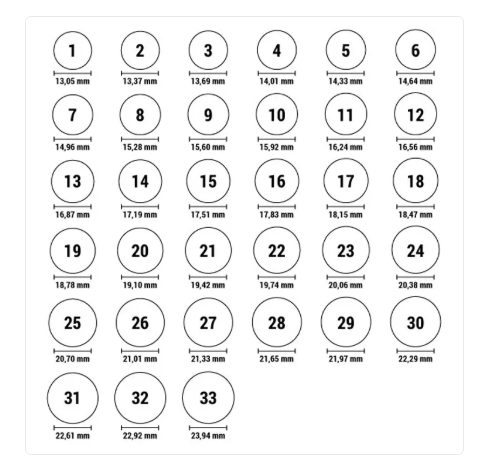 1
13,05 mm
2
13,37 mm
3
13,69 mm
4
14,01 mm
5
14,33 mm
6
14,64 mm

7
14,96 mm
8
15,28 mm
9
15,60 mm
10
15,92 mm
11
16,24 mm
12
16,56 mm

13
16,87 mm
14
17,19 mm
15
17,51 mm
16
17,83 mm
17
18,15 mm
18
18,47 mm

19
18,78 mm
20
19,10 mm
21
19,42 mm
22
19,74 mm
23
20,06 mm
24
20,38 mm

25
20,70 mm
26
21,01 mm
27
21,33 mm
28
21,65 mm
29
21,97 mm
30
22,29 mm

31
22,61 mm
32
22,92 mm
33
23,94 mm